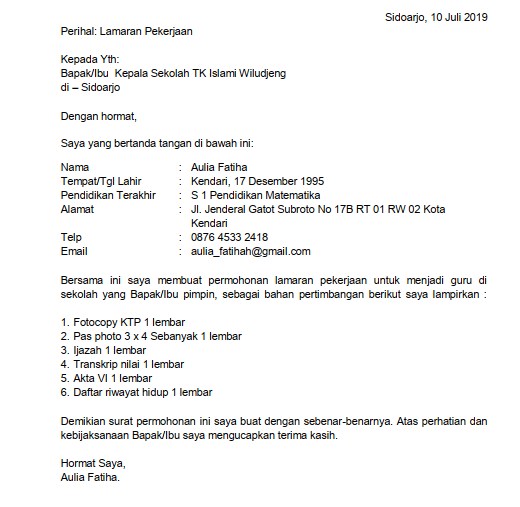 Sidoarjo, 10 Juli 2019

Perihal: Lamaran Pekerjaan

Kepada Yth:
Bapak/Ibu Kepala Sekolah TK Islami Wiludjeng
di – Sidoarjo

Dengan hormat,

Saya yang bertanda tangan di bawah ini:

Nama : Aulia Fatiha
Tempat/Tgl Lahir : Kendari, 17 Desember 1995
Pendidikan Terakhir : S 1 Pendidikan Matematika
Alamat : Jl. Jenderal Gatot Subroto No 17B RT 01 RW 02 Kota Kendari
Telp : 0876 4533 2418
Email : aulia_fatihah@gmail.com

Bersama ini saya membuat permohonan lamaran pekerjaan untuk menjadi guru di sekolah yang Bapak/Ibu pimpin, sebagai bahan pertimbangan berikut saya lampirkan :

1. Fotocopy KTP 1 lembar
2. Pas photo 3 x 4 Sebanyak 1 lembar
3. Ijazah 1 lembar
4. Transkrip nilai 1 lembar
5. Akta VI 1 lembar
6. Daftar riwayat hidup 1 lembar

Demikian surat permohonan ini saya buat dengan sebenar-benarnya. Atas perhatian dan kebijaksanaan Bapak/Ibu saya mengucapkan terima kasih.

Hormat Saya,
Aulia Fatiha.